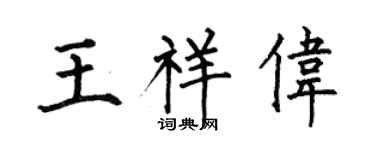 王祥偉

词典网